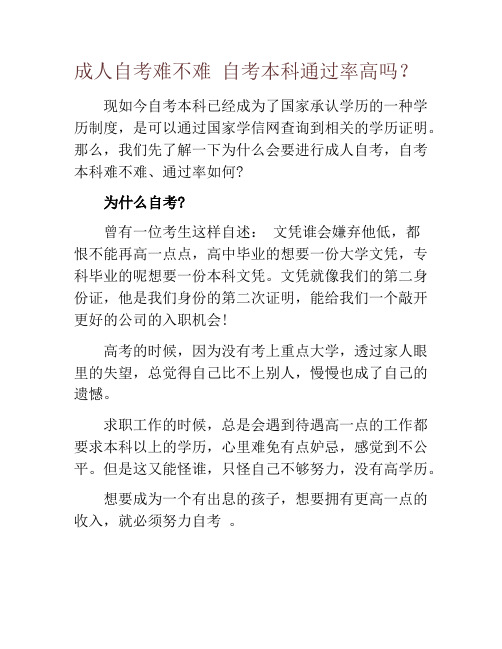 成人自考难不难 自考本科通过率高吗？

现如今自考本科已经成为了国家承认学历的一种学历制度，是可以通过国家学信网查询到相关的学历证明。那么，我们先了解一下为什么会要进行成人自考，自考本科难不难、通过率如何?

为什么自考?

曾有一位考生这样自述： 文凭谁会嫌弃他低，都恨不能再高一点点，高中毕业的想要一份大学文凭，专科毕业的呢想要一份本科文凭。文凭就像我们的第二身份证，他是我们身份的第二次证明，能给我们一个敲开更好的公司的入职机会!

高考的时候，因为没有考上重点大学，透过家人眼里的失望，总觉得自己比不上别人，慢慢也成了自己的遗憾。

求职工作的时候，总是会遇到待遇高一点的工作都要求本科以上的学历，心里难免有点妒忌，感觉到不公平。但是这又能怪谁，只怪自己不够努力，没有高学历。

想要成为一个有出息的孩子，想要拥有更高一点的收入，就必须努力自考 。